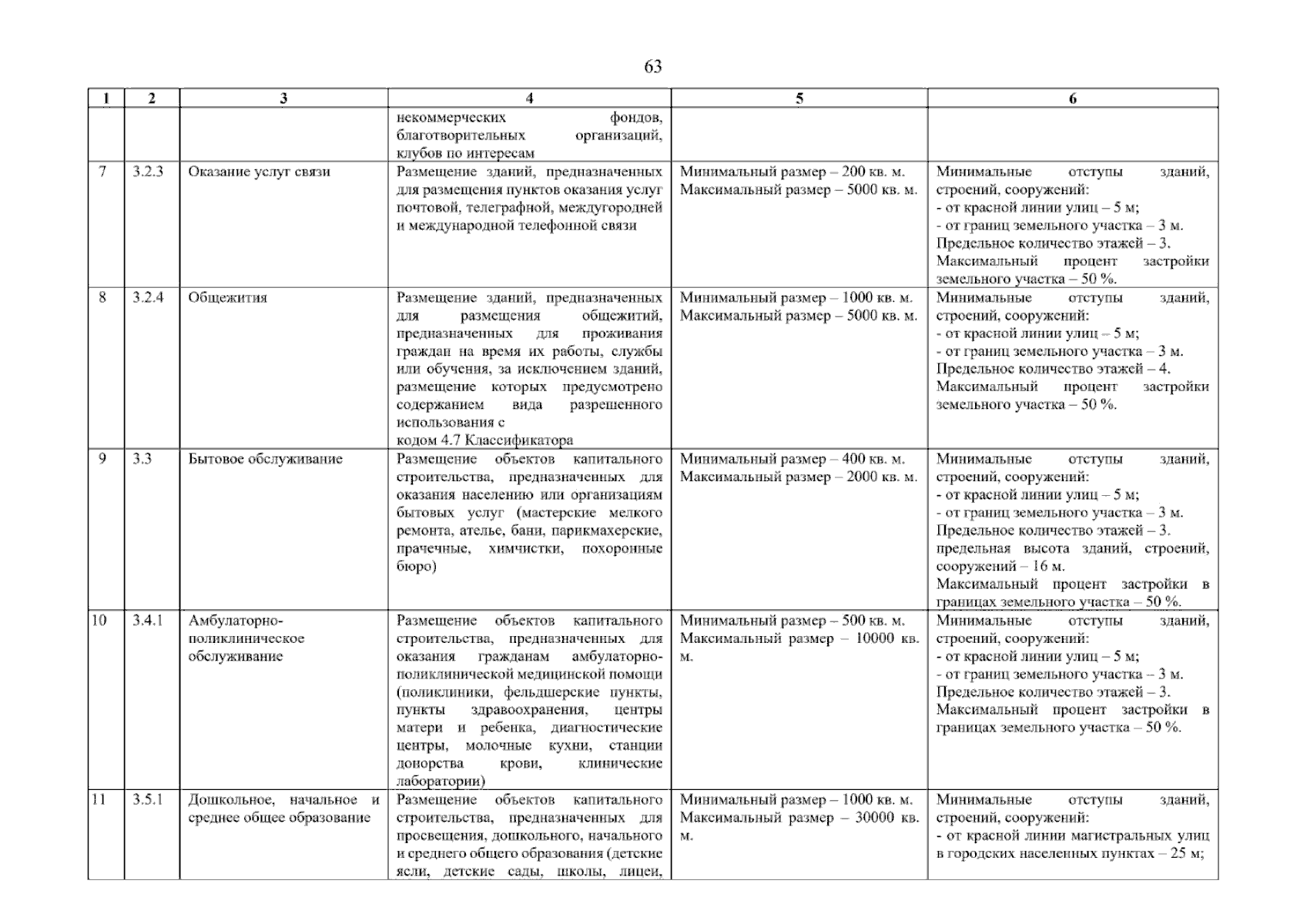 63

| 1 | 2 | 3 | 4 | 5 | 6 |
|---|---|---|---|---|---|
|  |  |  | некоммерческих фондов, благотворительных организаций, клубов по интересам |  |  |
| 7 | 3.2.3 | Оказание услуг связи | Размещение зданий, предназначенных для размещения пунктов оказания услуг почтовой, телеграфной, междугородней и международной телефонной связи | Минимальный размер – 200 кв. м. Максимальный размер – 5000 кв. м. | Минимальные отступы зданий, строений, сооружений: - от красной линии улиц – 5 м; - от границ земельного участка – 3 м. Предельное количество этажей – 3. Максимальный процент застройки земельного участка – 50 %. |
| 8 | 3.2.4 | Общежития | Размещение зданий, предназначенных для размещения общежитий, предназначенных для проживания граждан на время их работы, службы или обучения, за исключением зданий, размещение которых предусмотрено содержанием вида разрешенного использования с кодом 4.7 Классификатора | Минимальный размер – 1000 кв. м. Максимальный размер – 5000 кв. м. | Минимальные отступы зданий, строений, сооружений: - от красной линии улиц – 5 м; - от границ земельного участка – 3 м. Предельное количество этажей – 4. Максимальный процент застройки земельного участка – 50 %. |
| 9 | 3.3 | Бытовое обслуживание | Размещение объектов капитального строительства, предназначенных для оказания населению или организациям бытовых услуг (мастерские мелкого ремонта, ателье, бани, парикмахерские, прачечные, химчистки, похоронные бюро) | Минимальный размер – 400 кв. м. Максимальный размер – 2000 кв. м. | Минимальные отступы зданий, строений, сооружений: - от красной линии улиц – 5 м; - от границ земельного участка – 3 м. Предельное количество этажей – 3. предельная высота зданий, строений, сооружений – 16 м. Максимальный процент застройки в границах земельного участка – 50 %. |
| 10 | 3.4.1 | Амбулаторно-поликлиническое обслуживание | Размещение объектов капитального строительства, предназначенных для оказания гражданам амбулаторно-поликлинической медицинской помощи (поликлиники, фельдшерские пункты, пункты здравоохранения, центры матери и ребенка, диагностические центры, молочные кухни, станции донорства крови, клинические лаборатории) | Минимальный размер – 500 кв. м. Максимальный размер – 10000 кв. м. | Минимальные отступы зданий, строений, сооружений: - от красной линии улиц – 5 м; - от границ земельного участка – 3 м. Предельное количество этажей – 3. Максимальный процент застройки в границах земельного участка – 50 %. |
| 11 | 3.5.1 | Дошкольное, начальное и среднее общее образование | Размещение объектов капитального строительства, предназначенных для просвещения, дошкольного, начального и среднего общего образования (детские ясли, детские сады, школы, лицеи, | Минимальный размер – 1000 кв. м. Максимальный размер – 30000 кв. м. | Минимальные отступы зданий, строений, сооружений: - от красной линии магистральных улиц в городских населенных пунктах – 25 м; |